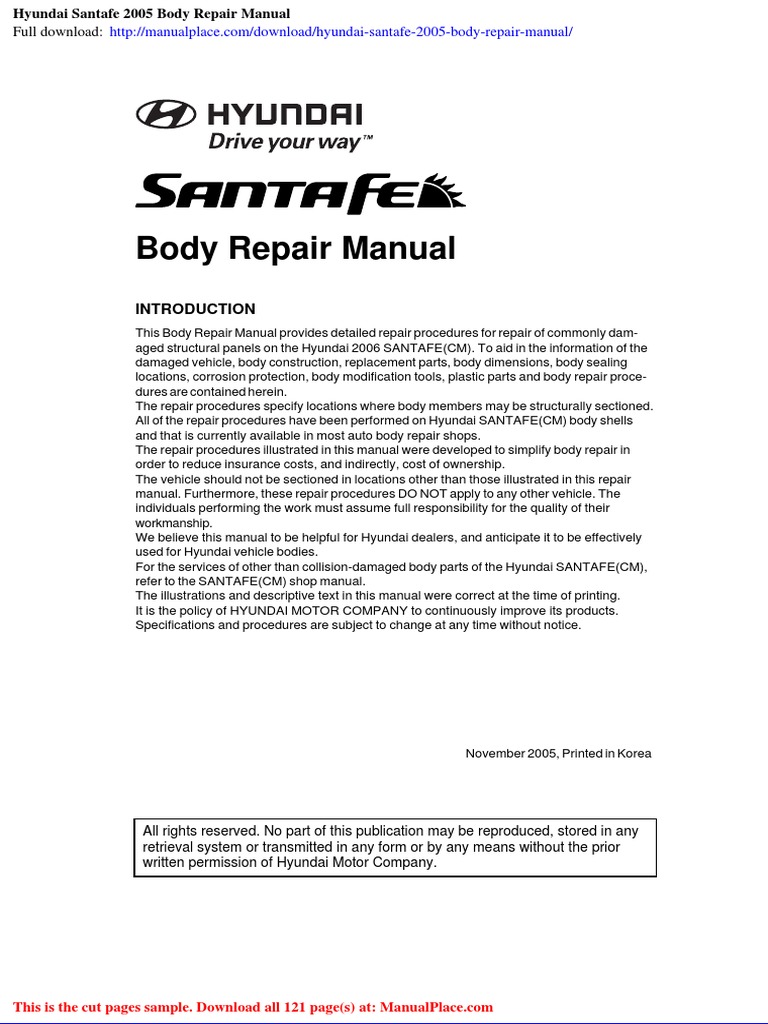 Hyundai Santafe 2005 Body Repair Manual
Full download: http://manualplace.com/download/hyundai-santafe-2005-body-repair-manual/

HYUNDAI
Drive your way™

SANTAFE

Body Repair Manual

INTRODUCTION

This Body Repair Manual provides detailed repair procedures for repair of commonly damaged structural panels on the Hyundai 2006 SANTAFE(CM). To aid in the information of the damaged vehicle, body construction, replacement parts, body dimensions, body sealing locations, corrosion protection, body modification tools, plastic parts and body repair procedures are contained herein.
The repair procedures specify locations where body members may be structurally sectioned.
All of the repair procedures have been performed on Hyundai SANTAFE(CM) body shells and that is currently available in most auto body repair shops.
The repair procedures illustrated in this manual were developed to simplify body repair in order to reduce insurance costs, and indirectly, cost of ownership.
The vehicle should not be sectioned in locations other than those illustrated in this repair manual. Furthermore, these repair procedures DO NOT apply to any other vehicle. The individuals performing the work must assume full responsibility for the quality of their workmanship.
We believe this manual to be helpful for Hyundai dealers, and anticipate it to be effectively used for Hyundai vehicle bodies.
For the services of other than collision-damaged body parts of the Hyundai SANTAFE(CM), refer to the SANTAFE(CM) shop manual.
The illustrations and descriptive text in this manual were correct at the time of printing.
It is the policy of HYUNDAI MOTOR COMPANY to continuously improve its products.
Specifications and procedures are subject to change at any time without notice.

November 2005, Printed in Korea

All rights reserved. No part of this publication may be reproduced, stored in any retrieval system or transmitted in any form or by any means without the prior written permission of Hyundai Motor Company.

This is the cut pages sample. Download all 121 page(s) at: ManualPlace.com